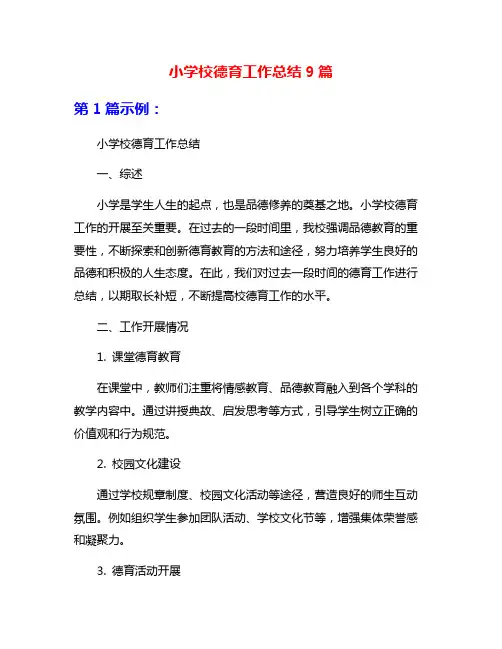 小学校德育工作总结 9 篇

第 1 篇示例：

小学校德育工作总结

一、综述

小学是学生人生的起点，也是品德修养的奠基之地。小学校德育工作的开展至关重要。在过去的一段时间里，我校强调品德教育的重要性，不断探索和创新德育教育的方法和途径，努力培养学生良好的品德和积极的人生态度。在此，我们对过去一段时间的德育工作进行总结，以期取长补短，不断提高校德育工作的水平。

二、工作开展情况

1. 课堂德育教育

在课堂中，教师们注重将情感教育、品德教育融入到各个学科的教学内容中。通过讲授典故、启发思考等方式，引导学生树立正确的价值观和行为规范。

2. 校园文化建设

通过学校规章制度、校园文化活动等途径，营造良好的师生互动氛围。例如组织学生参加团队活动、学校文化节等，增强集体荣誉感和凝聚力。

3. 德育活动开展